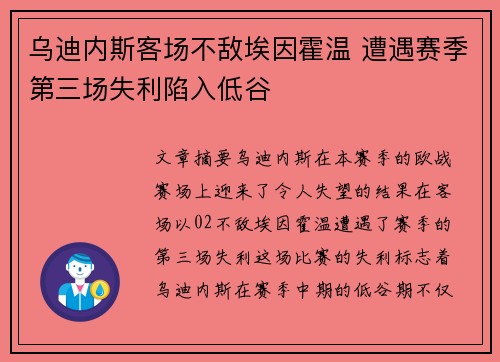 乌迪内斯客场不敌埃因霍温 遭遇赛季第三场失利陷入低谷

文章摘要乌迪内斯在本赛季的欧战赛场上迎来了令人失望的结果在客场以02不敌埃因霍温遭遇了赛季的第三场失利这场比赛的失利标志着乌迪内斯在赛季中期的低谷期不仅